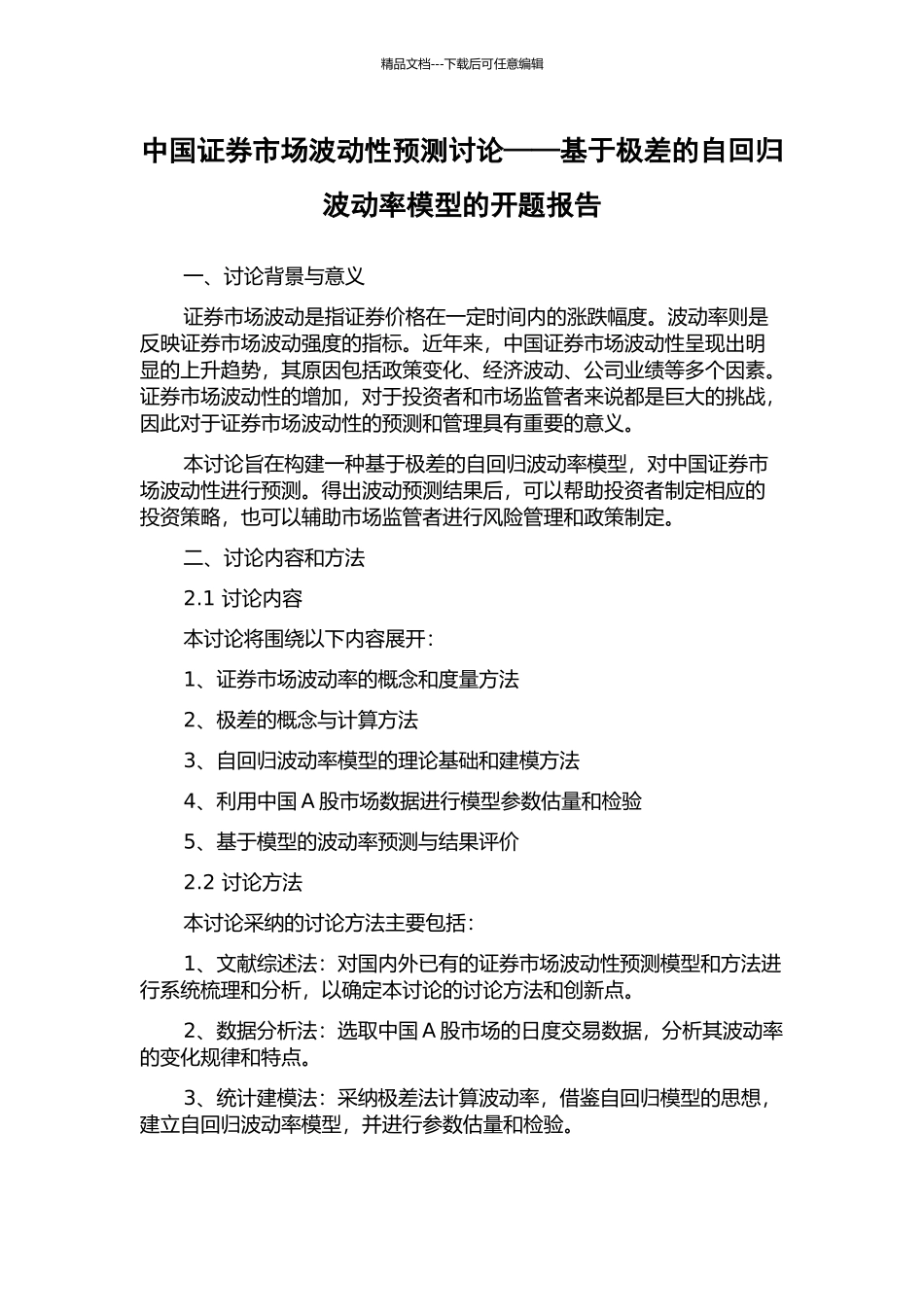 精品文档---下载后可任意编辑

中国证券市场波动性预测讨论——基于极差的自回归波动率模型的开题报告

一、讨论背景与意义

证券市场波动是指证券价格在一定时间内的涨跌幅度。波动率则是反映证券市场波动强度的指标。近年来，中国证券市场波动性呈现出明显的上升趋势，其原因包括政策变化、经济波动、公司业绩等多个因素。证券市场波动性的增加，对于投资者和市场监管者来说都是巨大的挑战，因此对于证券市场波动性的预测和管理具有重要的意义。

本讨论旨在构建一种基于极差的自回归波动率模型，对中国证券市场波动性进行预测。得出波动预测结果后，可以帮助投资者制定相应的投资策略，也可以辅助市场监管者进行风险管理和政策制定。

二、讨论内容和方法

2.1 讨论内容

本讨论将围绕以下内容展开：

1、证券市场波动率的概念和度量方法

2、极差的概念与计算方法

3、自回归波动率模型的理论基础和建模方法

4、利用中国 A 股市场数据进行模型参数估量和检验

5、基于模型的波动率预测与结果评价

2.2 讨论方法

本讨论采纳的讨论方法主要包括：

1、文献综述法：对国内外已有的证券市场波动性预测模型和方法进行系统梳理和分析，以确定本讨论的讨论方法和创新点。

2、数据分析法：选取中国 A 股市场的日度交易数据，分析其波动率的变化规律和特点。

3、统计建模法：采纳极差法计算波动率，借鉴自回归模型的思想，建立自回归波动率模型，并进行参数估量和检验。